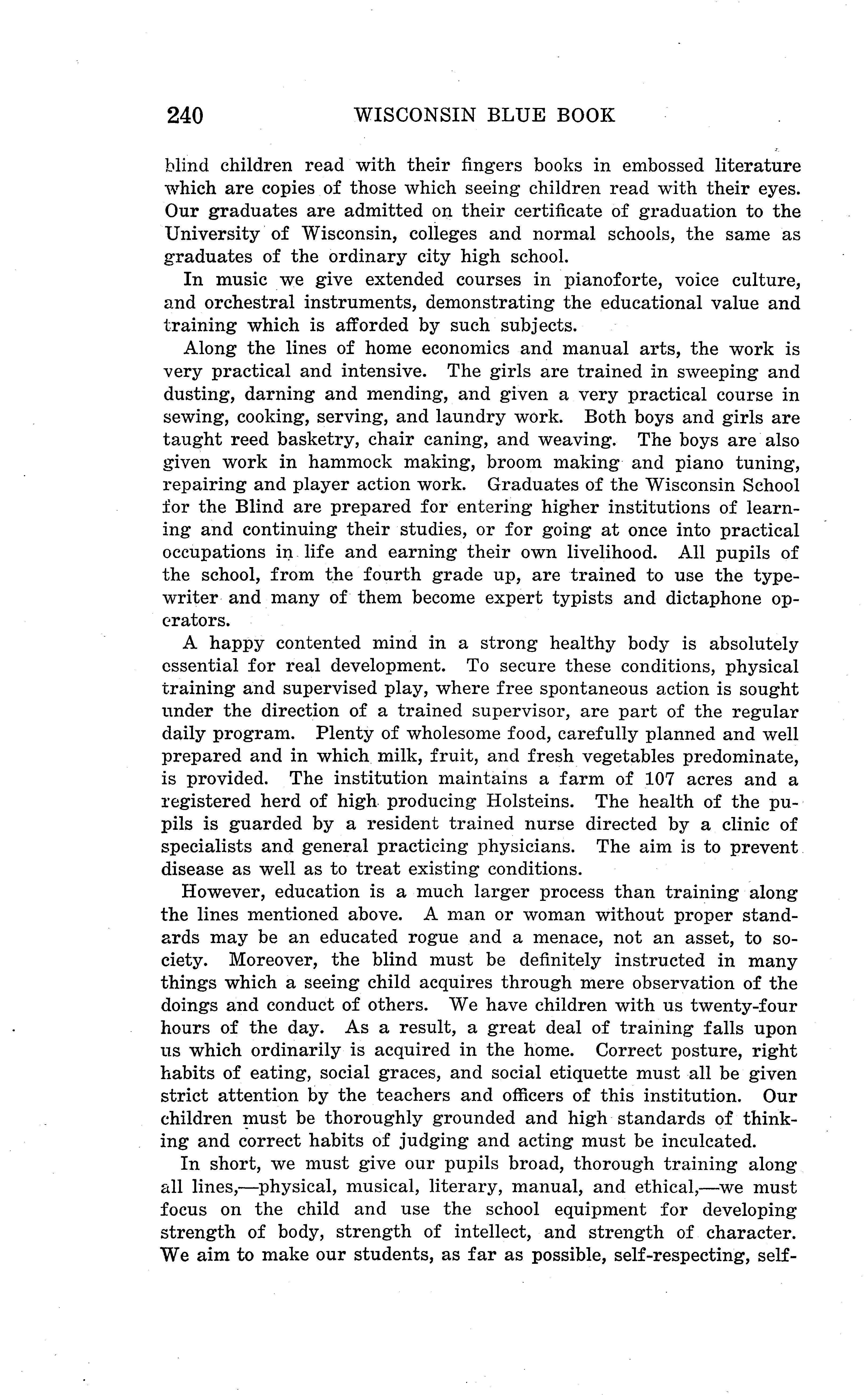 240 WISCONSIN BLUE BOOK

blind children read with their fingers books in embossed literature which are copies of those which seeing children read with their eyes. Our graduates are admitted on their certificate of graduation to the University of Wisconsin, colleges and normal schools, the same as graduates of the ordinary city high school.

In music we give extended courses in pianoforte, voice culture, and orchestral instruments, demonstrating the educational value and training which is afforded by such subjects.

Along the lines of home economics and manual arts, the work is very practical and intensive. The girls are trained in sweeping and dusting, darning and mending, and given a very practical course in sewing, cooking, serving, and laundry work. Both boys and girls are taught reed basketry, chair caning, and weaving. The boys are also given work in hammock making, broom making and piano tuning, repairing and player action work. Graduates of the Wisconsin School for the Blind are prepared for entering higher institutions of learning and continuing their studies, or for going at once into practical occupations in life and earning their own livelihood. All pupils of the school, from the fourth grade up, are trained to use the typewriter and many of them become expert typists and dictaphone operators.

A happy contented mind in a strong healthy body is absolutely essential for real development. To secure these conditions, physical training and supervised play, where free spontaneous action is sought under the direction of a trained supervisor, are part of the regular daily program. Plenty of wholesome food, carefully planned and well prepared and in which milk, fruit, and fresh vegetables predominate, is provided. The institution maintains a farm of 107 acres and a registered herd of high producing Holsteins. The health of the pupils is guarded by a resident trained nurse directed by a clinic of specialists and general practicing physicians. The aim is to prevent disease as well as to treat existing conditions.

However, education is a much larger process than training along the lines mentioned above. A man or woman without proper standards may be an educated rogue and a menace, not an asset, to society. Moreover, the blind must be definitely instructed in many things which a seeing child acquires through mere observation of the doings and conduct of others. We have children with us twenty-four hours of the day. As a result, a great deal of training falls upon us which ordinarily is acquired in the home. Correct posture, right habits of eating, social graces, and social etiquette must all be given strict attention by the teachers and officers of this institution. Our children must be thoroughly grounded and high standards of thinking and correct habits of judging and acting must be inculcated.

In short, we must give our pupils broad, thorough training along all lines,—physical, musical, literary, manual, and ethical,—we must focus on the child and use the school equipment for developing strength of body, strength of intellect, and strength of character. We aim to make our students, as far as possible, self-respecting, self-